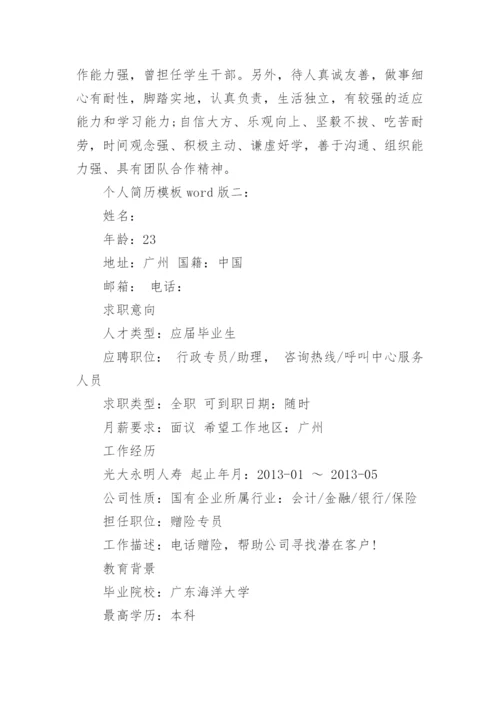 作能力强，曾担任学生干部。另外，待人真诚友善，做事细心有耐性，脚踏实地，认真负责，生活独立，有较强的适应能力和学习能力；自信大方、乐观向上、坚毅不拔、吃苦耐劳，时间观念强、积极主动、谦虚好学，善于沟通、组织能力强、具有团队合作精神。

个人简历模板 word 版二：

姓名：

年龄：23

地址：广州 国籍：中国

邮箱： 电话：

求职意向

人才类型：应届毕业生

应聘职位： 行政专员/助理， 咨询热线/呼叫中心服务人员

求职类型：全职 可到职日期：随时

月薪要求：面议 希望工作地区：广州

工作经历

光大永明人寿 起止年月：2013-01 ～ 2013-05

公司性质：国有企业所属行业：会计/金融/银行/保险

担任职位：赠险专员

工作描述：电话赠险，帮助公司寻找潜在客户！

教育背景

毕业院校：广东海洋大学

最高学历：本科